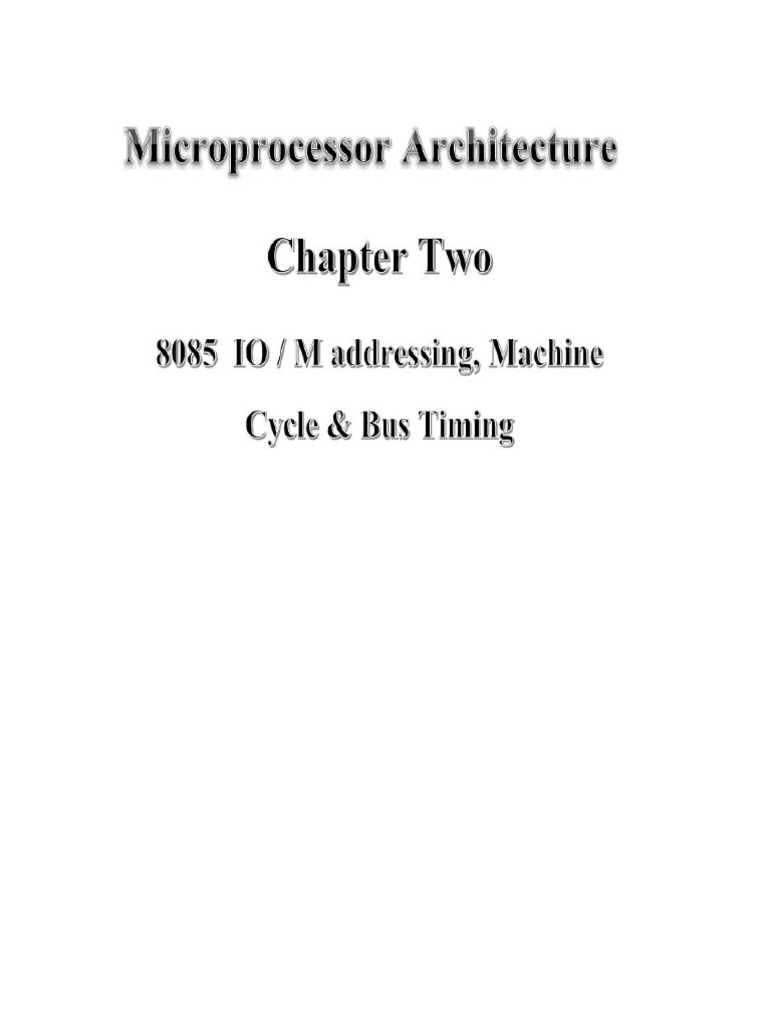 Microprocessor Architecture

Chapter Two

8085 IO / M addressing, Machine Cycle & Bus Timing